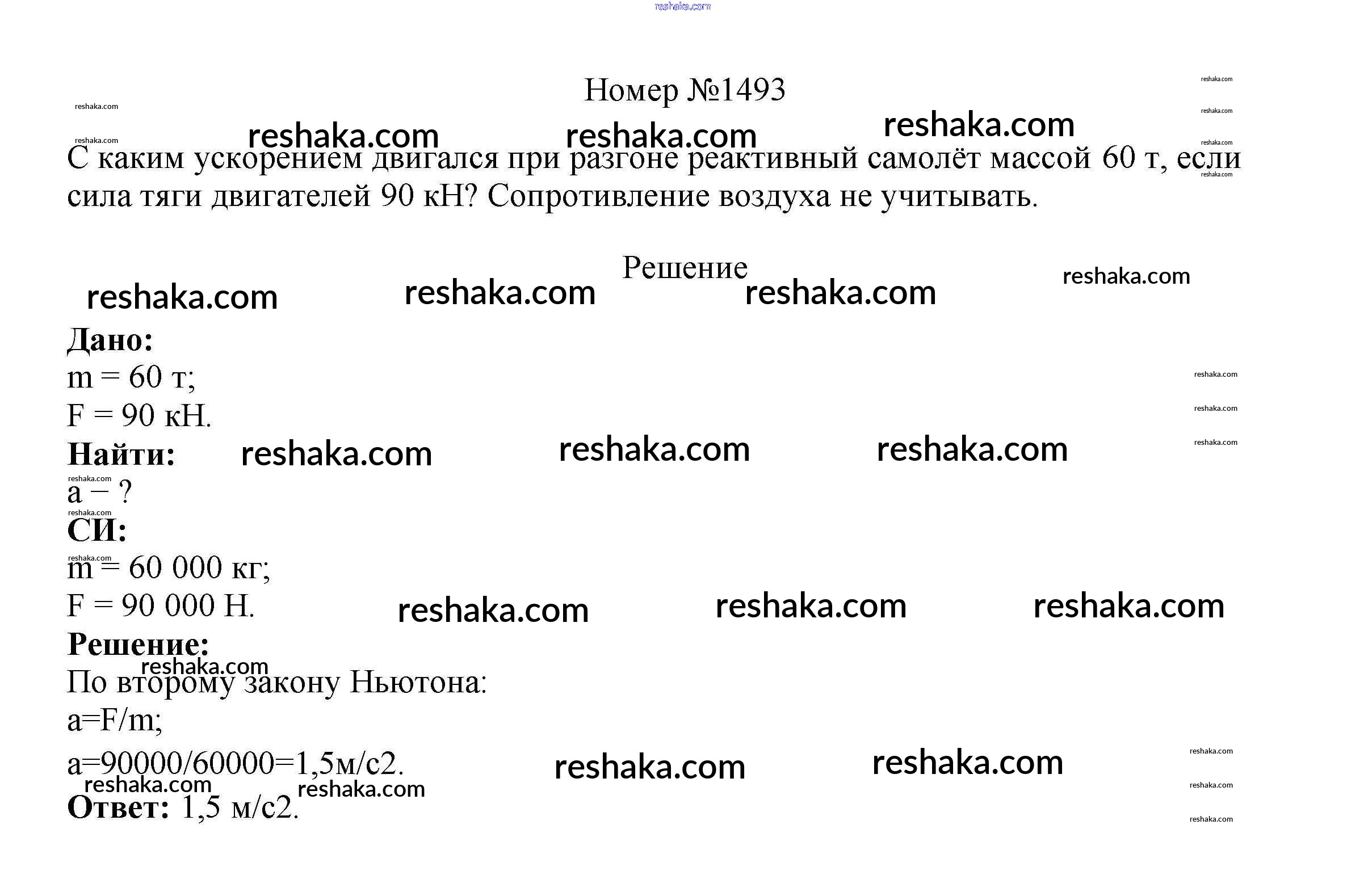 Номер №1493

С каким ускорением двигался при разгоне реактивный самолёт массой 60 т, если сила тяги двигателей 90 кН? Сопротивление воздуха не учитывать.

Решение

Дано:
m = 60 т;
F = 90 кН.
Найти:
a − ?
СИ:
m = 60 000 кг;
F = 90 000 Н.
Решение:
По второму закону Ньютона:
a=F/m;
a=90000/60000=1,5м/с2.
Ответ: 1,5 м/с2.

reshaka.com